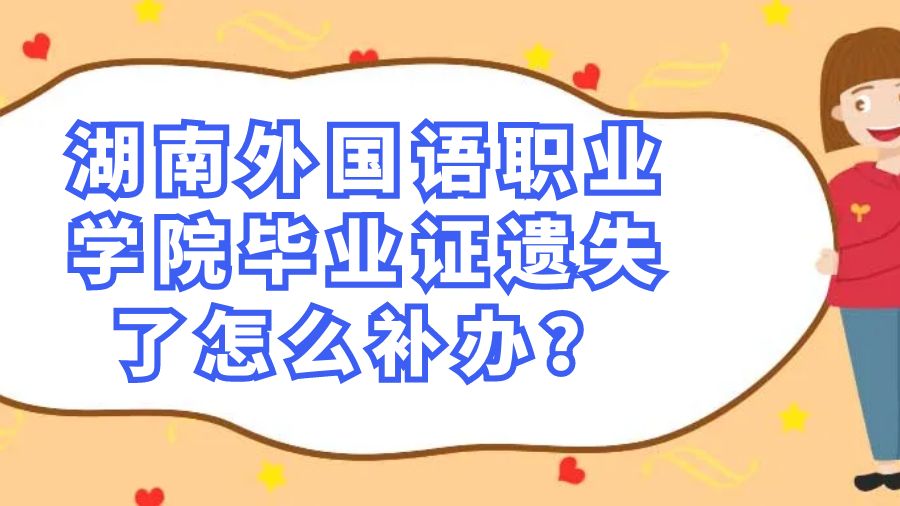 湖南外国语职业学院毕业证遗失了怎么补办？